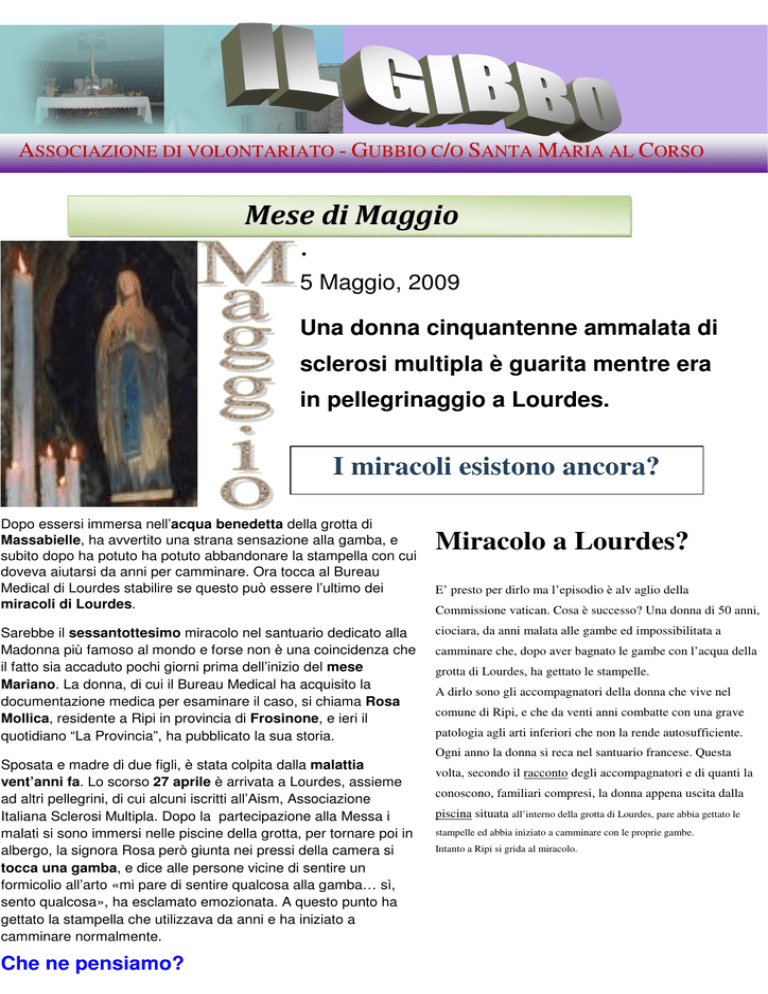 IL GIBBO

ASSOCIAZIONE DI VOLONTARIATO - GUBBIO C/O SANTA MARIA AL CORSO

Mese di Maggio

Maggio

.
5 Maggio, 2009

Una donna cinquantenne ammalata di sclerosi multipla è guarita mentre era in pellegrinaggio a Lourdes.

I miracoli esistono ancora?

Dopo essersi immersa nell'acqua benedetta della grotta di Massabielle, ha avvertito una strana sensazione alla gamba, e subito dopo ha potuto ha potuto abbandonare la stampella con cui doveva aiutarsi da anni per camminare. Ora tocca al Bureau Medical di Lourdes stabilire se questo può essere l'ultimo dei miracoli di Lourdes.

Sarebbe il sessantottesimo miracolo nel santuario dedicato alla Madonna più famoso al mondo e forse non è una coincidenza che il fatto sia accaduto pochi giorni prima dell'inizio del mese Mariano. La donna, di cui il Bureau Medical ha acquisito la documentazione medica per esaminare il caso, si chiama Rosa Mollica, residente a Ripi in provincia di Frosinone, e ieri il quotidiano "La Provincia", ha pubblicato la sua storia.

Sposata e madre di due figli, è stata colpita dalla malattia vent'anni fa. Lo scorso 27 aprile è arrivata a Lourdes, assieme ad altri pellegrini, di cui alcuni iscritti all'Aism, Associazione Italiana Sclerosi Multipla. Dopo la partecipazione alla Messa i malati si sono immersi nelle piscine della grotta, per tornare poi in albergo, la signora Rosa però giunta nei pressi della camera si tocca una gamba, e dice alle persone vicine di sentire un formicolio all'arto «mi pare di sentire qualcosa alla gamba… sì, sento qualcosa», ha esclamato emozionata. A questo punto ha gettato la stampella che utilizzava da anni e ha iniziato a camminare normalmente.

Che ne pensiamo?

Miracolo a Lourdes?

E' presto per dirlo ma l'episodio è alv aglio della Commissione vatican. Cosa è successo? Una donna di 50 anni, ciociara, da anni malata alle gambe ed impossibilitata a camminare che, dopo aver bagnato le gambe con l'acqua della grotta di Lourdes, ha gettato le stampelle.
A dirlo sono gli accompagnatori della donna che vive nel comune di Ripi, e che da venti anni combatte con una grave patologia agli arti inferiori che non la rende autosufficiente.
Ogni anno la donna si reca nel santuario francese. Questa volta, secondo il racconto degli accompagnatori e di quanti la conoscono, familiari compresi, la donna appena uscita dalla piscina situata all'interno della grotta di Lourdes, pare abbia gettato le stampelle ed abbia iniziato a camminare con le proprie gambe.
Intanto a Ripi si grida al miracolo.